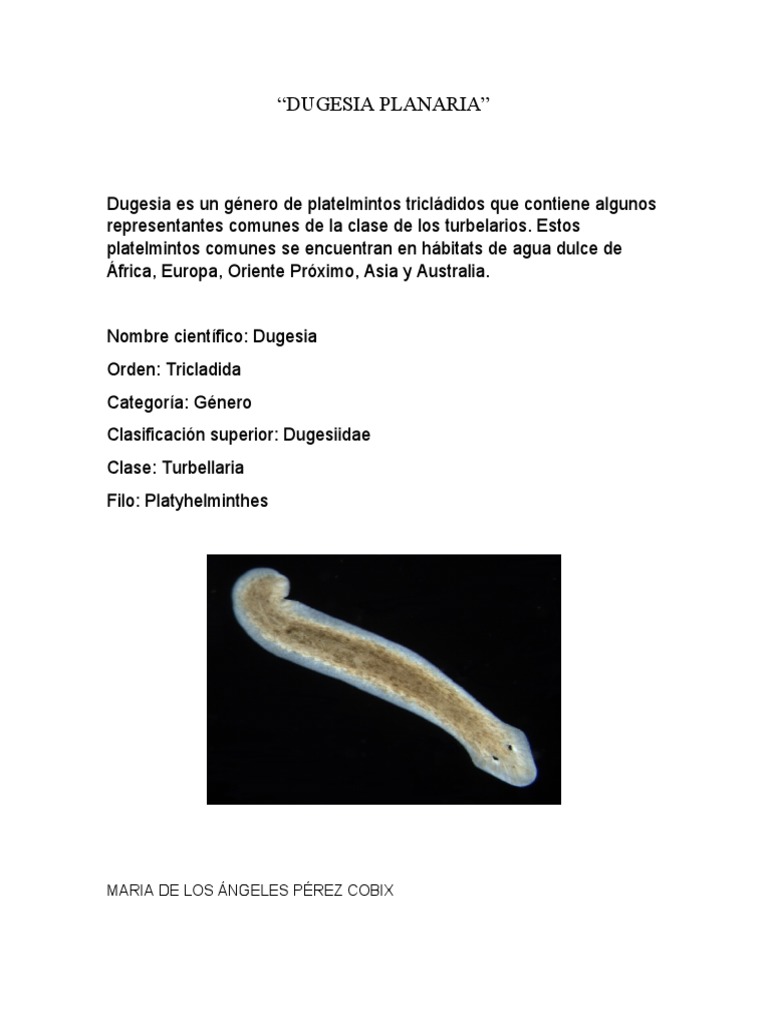 “DUGESIA PLANARIA”

Dugesia es un género de platelmintos tricládidos que contiene algunos representantes comunes de la clase de los turbelarios. Estos platelmintos comunes se encuentran en hábitats de agua dulce de África, Europa, Oriente Próximo, Asia y Australia.

Nombre científico: Dugesia

Orden: Tricladida

Categoría: Género

Clasificación superior: Dugesiidae

Clase: Turbellaria

Filo: Platyhelminthes

MARIA DE LOS ÁNGELES PÉREZ COBIX